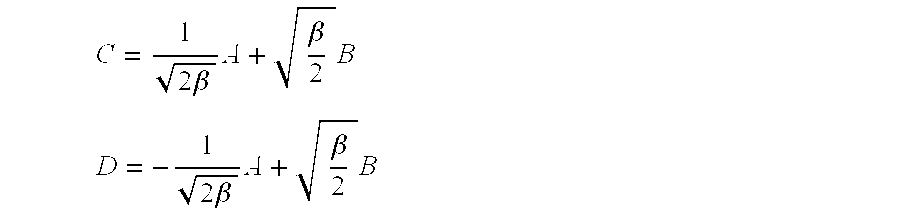 $C = \frac{1}{\sqrt{2\beta}} A + \sqrt{\frac{\beta}{2}} B$

$D = -\frac{1}{\sqrt{2\beta}} A + \sqrt{\frac{\beta}{2}} B$